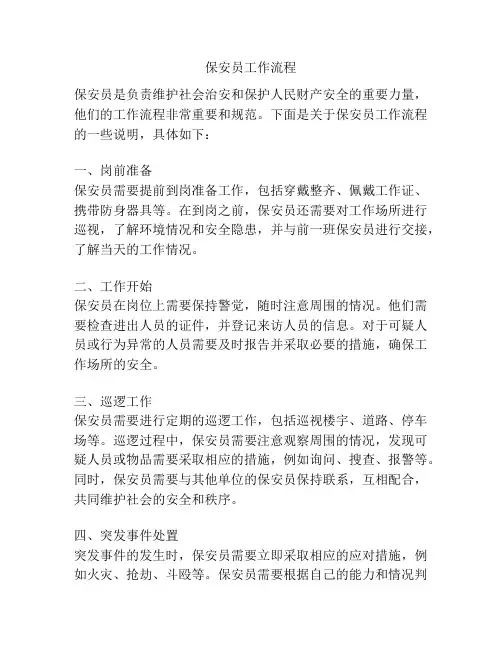 保安员工作流程

保安员是负责维护社会治安和保护人民财产安全的重要力量，他们的工作流程非常重要和规范。下面是关于保安员工作流程的一些说明，具体如下：

一、岗前准备
保安员需要提前到岗准备工作，包括穿戴整齐、佩戴工作证、携带防身器具等。在到岗之前，保安员还需要对工作场所进行巡视，了解环境情况和安全隐患，并与前一班保安员进行交接，了解当天的工作情况。

二、工作开始
保安员在岗位上需要保持警觉，随时注意周围的情况。他们需要检查进出人员的证件，并登记来访人员的信息。对于可疑人员或行为异常的人员需要及时报告并采取必要的措施，确保工作场所的安全。

三、巡逻工作
保安员需要进行定期的巡逻工作，包括巡视楼宇、道路、停车场等。巡逻过程中，保安员需要注意观察周围的情况，发现可疑人员或物品需要采取相应的措施，例如询问、搜查、报警等。同时，保安员需要与其他单位的保安员保持联系，互相配合，共同维护社会的安全和秩序。

四、突发事件处置
突发事件的发生时，保安员需要立即采取相应的应对措施，例如火灾、抢劫、斗殴等。保安员需要根据自己的能力和情况判